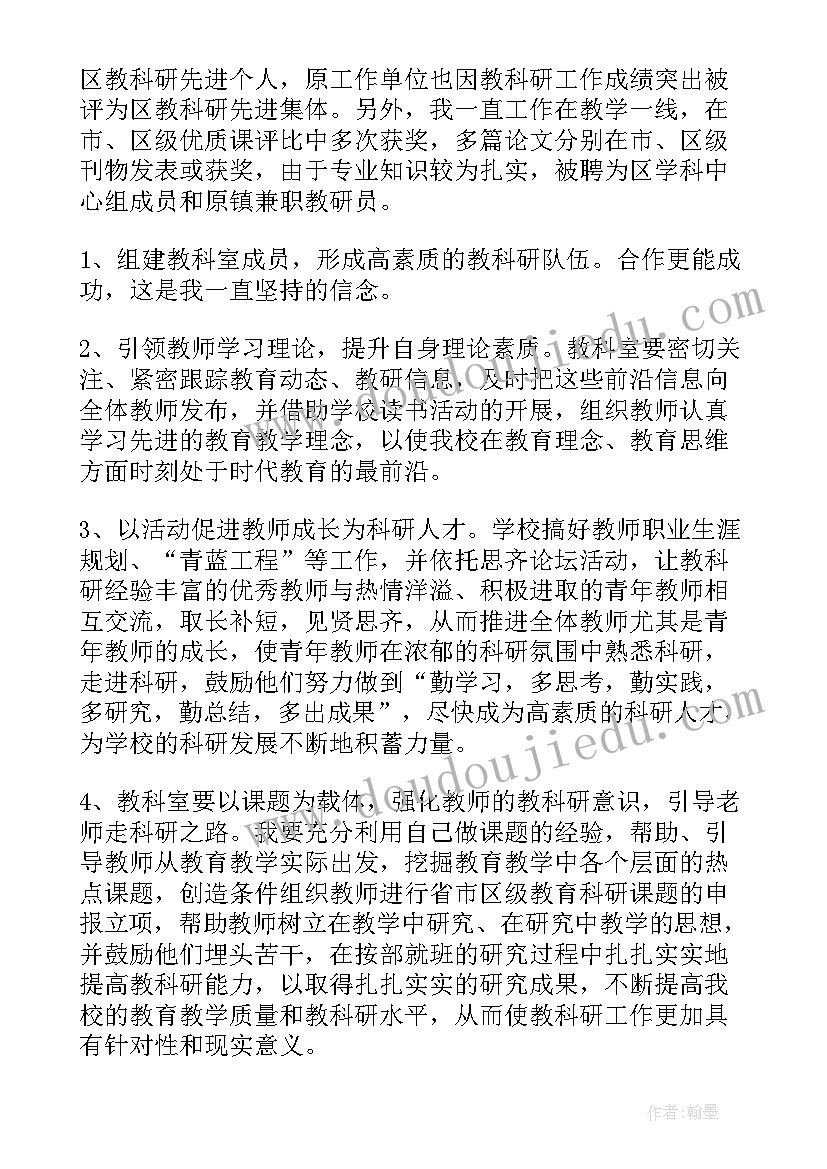 区教科研先进个人，原工作单位也因教科研工作成绩突出被评为区教科研先进集体。另外，我一直工作在教学一线，在市、区级优质课评比中多次获奖，多篇论文分别在市、区级刊物发表或获奖，由于专业知识较为扎实，被聘为区学科中心组成员和原镇兼职教研员。

1、组建教科室成员，形成高素质的教科研队伍。合作更能成功，这是我一直坚持的信念。

2、引领教师学习理论，提升自身理论素质。教科室要密切关注、紧密跟踪教育动态、教研信息，及时把这些前沿信息向全体教师发布，并借助学校读书活动的开展，组织教师认真学习先进的教育教学理念，以使我校在教育理念、教育思维方面时刻处于时代教育的最前沿。

3、以活动促进教师成长为科研人才。学校搞好教师职业生涯规划、“青蓝工程”等工作，并依托思齐论坛活动，让教科研经验丰富的优秀教师与热情洋溢、积极进取的青年教师相互交流，取长补短，见贤思齐，从而推进全体教师尤其是青年教师的成长，使青年教师在浓郁的科研氛围中熟悉科研，走进科研，鼓励他们努力做到“勤学习，多思考，勤实践，多研究，勤总结，多出成果”，尽快成为高素质的科研人才为学校的科研发展不断地积蓄力量。

4、教科室要以课题为载体，强化教师的教科研意识，引导老师走科研之路。我要充分利用自己做课题的经验，帮助、引导教师从教育教学实际出发，挖掘教育教学中各个层面的热点课题，创造条件组织教师进行省市区级教育科研课题的申报立项，帮助教师树立在教学中研究、在研究中教学的思想，并鼓励他们埋头苦干，在按部就班的研究过程中扎扎实实地提高教科研能力，以取得扎扎实实的研究成果，不断提高我校的教育教学质量和教科研水平，从而使教科研工作更加具有针对性和现实意义。

www.doudoujiedu.com

作者：翰墨